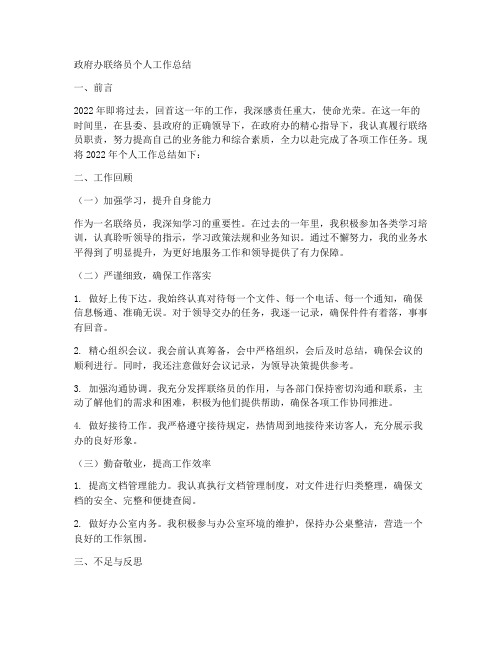 政府办联络员个人工作总结

一、前言

2022年即将过去，回首这一年的工作，我深感责任重大，使命光荣。在这一年的时间里，在县委、县政府的正确领导下，在政府办的精心指导下，我认真履行联络员职责，努力提高自己的业务能力和综合素质，全力以赴完成了各项工作任务。现将2022年个人工作总结如下：

二、工作回顾

（一）加强学习，提升自身能力

作为一名联络员，我深知学习的重要性。在过去的一年里，我积极参加各类学习培训，认真聆听领导的指示，学习政策法规和业务知识。通过不懈努力，我的业务水平得到了明显提升，为更好地服务工作和领导提供了有力保障。

（二）严谨细致，确保工作落实

1. 做好上传下达。我始终认真对待每一个文件、每一个电话、每一个通知，确保信息畅通、准确无误。对于领导交办的任务，我逐一记录，确保件件有着落，事事有回音。

2. 精心组织会议。我会前认真筹备，会中严格组织，会后及时总结，确保会议的顺利进行。同时，我还注意做好会议记录，为领导决策提供参考。

3. 加强沟通协调。我充分发挥联络员的作用，与各部门保持密切沟通和联系，主动了解他们的需求和困难，积极为他们提供帮助，确保各项工作协同推进。

4. 做好接待工作。我严格遵守接待规定，热情周到地接待来访客人，充分展示我办的良好形象。

（三）勤奋敬业，提高工作效率

1. 提高文档管理能力。我认真执行文档管理制度，对文件进行归类整理，确保文档的安全、完整和便捷查阅。

2. 做好办公室内务。我积极参与办公室环境的维护，保持办公桌整洁，营造一个良好的工作氛围。

三、不足与反思